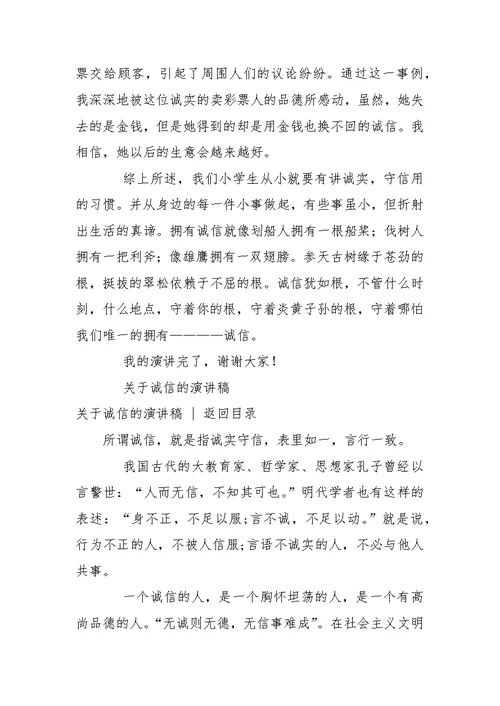 票交给顾客，引起了周围人们的议论纷纷。通过这一事例，我深深地被这位诚实的卖彩票人的品德所感动，虽然，她失去的是金钱，但是她得到的却是用金钱也换不回的诚信。我相信，她以后的生意会越来越好。

综上所述，我们小学生从小就要有讲诚实，守信用的习惯。并从身边的每一件小事做起，有些事虽小，但折射出生活的真谛。拥有诚信就像划船人拥有一根船桨；伐树人拥有一把利斧；像雄鹰拥有一双翅膀。参天古树缘于苍劲的根，挺拔的翠松依赖于不屈的根。诚信犹如根，不管什么时刻，什么地点，守着你的根，守着炎黄子孙的根，守着哪怕我们唯一的拥有————诚信。

我的演讲完了，谢谢大家！

关于诚信的演讲稿

关于诚信的演讲稿 ｜ 返回目录

所谓诚信，就是指诚实守信，表里如一，言行一致。

我国古代的大教育家、哲学家、思想家孔子曾经以言警世：“人而无信，不知其可也。”明代学者也有这样的表述：“身不正，不足以服；言不诚，不足以动。”就是说，行为不正的人，不被人信服；言语不诚实的人，不必与他人共事。

一个诚信的人，是一个胸怀坦荡的人，是一个有高尚品德的人。“无诚则无德，无信事难成”。在社会主义文明